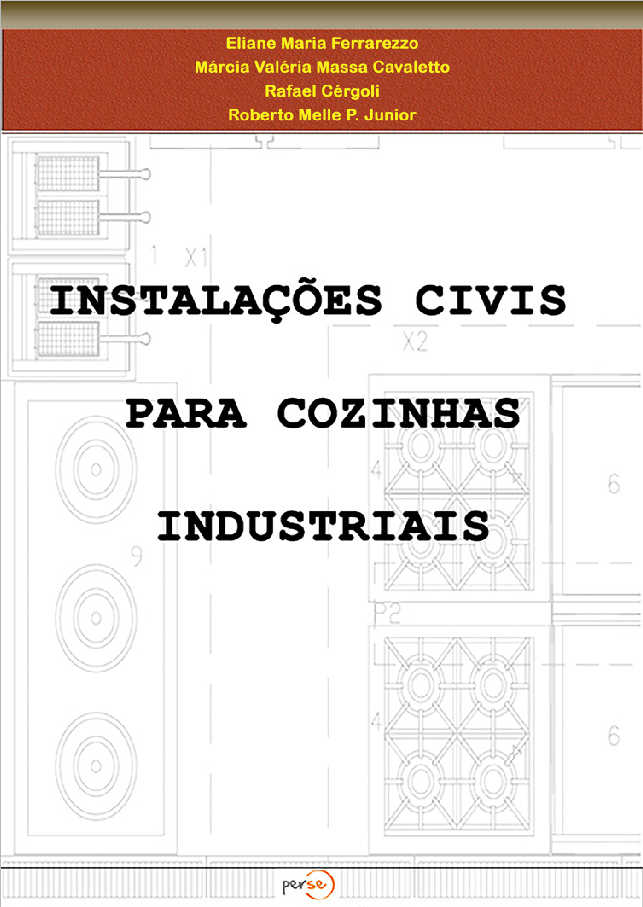 Eliane Maria Ferrarezzo
Márcia Valéria Massa Cavaletto
Rafael Cêrgoli
Roberto Melle P. Junior

1 X1

INSTALAÇÕES CIVIS

X2

PARA COZINHAS

4

6

INDUSTRIAIS

9

P2

4

6

perse